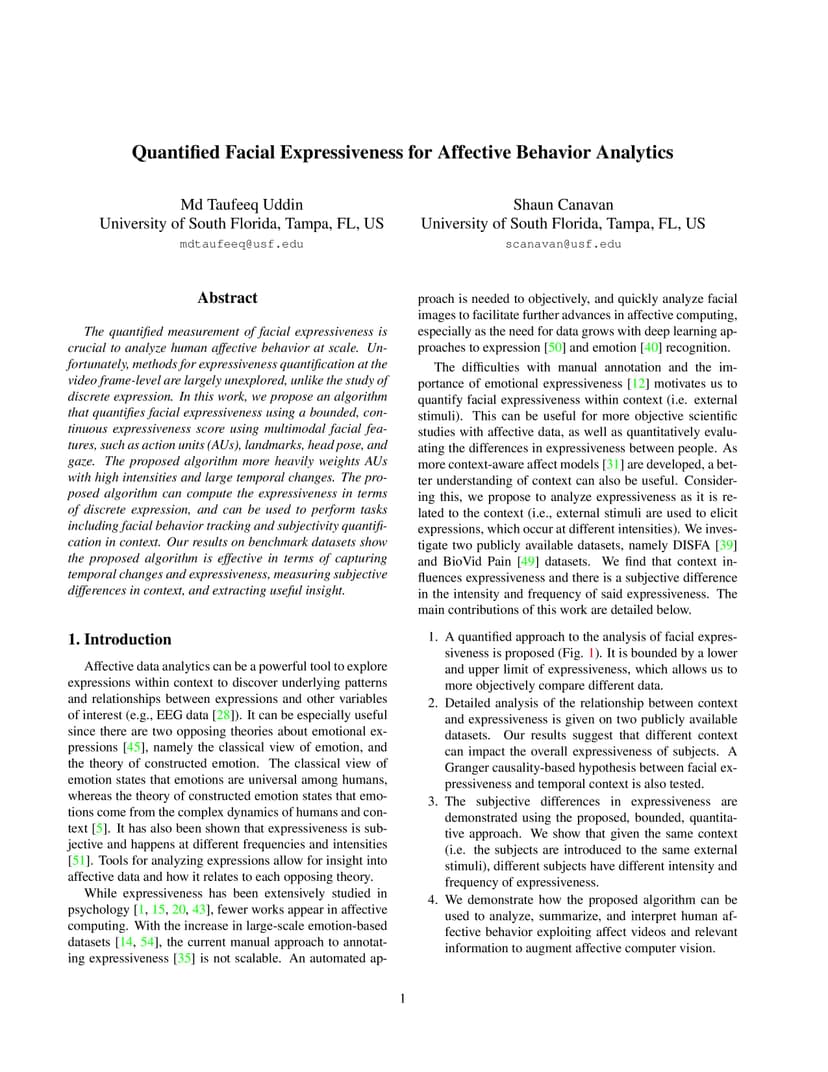 Quantified Facial Expressiveness for Affective Behavior Analytics

Md Taufeeq Uddin
University of South Florida, Tampa, FL, US
mdtaufeeq@usf.edu

Shaun Canavan
University of South Florida, Tampa, FL, US
scanavan@usf.edu

Abstract

The quantified measurement of facial expressiveness is crucial to analyze human affective behavior at scale. Unfortunately, methods for expressiveness quantification at the video frame-level are largely unexplored, unlike the study of discrete expression. In this work, we propose an algorithm that quantifies facial expressiveness using a bounded, continuous expressiveness score using multimodal facial features, such as action units (AUs), landmarks, head pose, and gaze. The proposed algorithm more heavily weights AUs with high intensities and large temporal changes. The proposed algorithm can compute the expressiveness in terms of discrete expression, and can be used to perform tasks including facial behavior tracking and subjectivity quantification in context. Our results on benchmark datasets show the proposed algorithm is effective in terms of capturing temporal changes and expressiveness, measuring subjective differences in context, and extracting useful insight.

1. Introduction

Affective data analytics can be a powerful tool to explore expressions within context to discover underlying patterns and relationships between expressions and other variables of interest (e.g., EEG data [28]). It can be especially useful since there are two opposing theories about emotional expressions [45], namely the classical view of emotion, and the theory of constructed emotion. The classical view of emotion states that emotions are universal among humans, whereas the theory of constructed emotion states that emotions come from the complex dynamics of humans and context [5]. It has also been shown that expressiveness is subjective and happens at different frequencies and intensities [51]. Tools for analyzing expressions allow for insight into affective data and how it relates to each opposing theory.

While expressiveness has been extensively studied in psychology [1, 15, 20, 43], fewer works appear in affective computing. With the increase in large-scale emotion-based datasets [14, 54], the current manual approach to annotating expressiveness [35] is not scalable. An automated approach is needed to objectively, and quickly analyze facial images to facilitate further advances in affective computing, especially as the need for data grows with deep learning approaches to expression [50] and emotion [40] recognition.

The difficulties with manual annotation and the importance of emotional expressiveness [12] motivates us to quantify facial expressiveness within context (i.e. external stimuli). This can be useful for more objective scientific studies with affective data, as well as quantitatively evaluating the differences in expressiveness between people. As more context-aware affect models [31] are developed, a better understanding of context can also be useful. Considering this, we propose to analyze expressiveness as it is related to the context (i.e., external stimuli are used to elicit expressions, which occur at different intensities). We investigate two publicly available datasets, namely DISFA [39] and BioVid Pain [49] datasets. We find that context influences expressiveness and there is a subjective difference in the intensity and frequency of said expressiveness. The main contributions of this work are detailed below.

1. A quantified approach to the analysis of facial expressiveness is proposed (Fig. 1). It is bounded by a lower and upper limit of expressiveness, which allows us to more objectively compare different data.
2. Detailed analysis of the relationship between context and expressiveness is given on two publicly available datasets. Our results suggest that different context can impact the overall expressiveness of subjects. A Granger causality-based hypothesis between facial expressiveness and temporal context is also tested.
3. The subjective differences in expressiveness are demonstrated using the proposed, bounded, quantitative approach. We show that given the same context (i.e. the subjects are introduced to the same external stimuli), different subjects have different intensity and frequency of expressiveness.
4. We demonstrate how the proposed algorithm can be used to analyze, summarize, and interpret human affective behavior exploiting affect videos and relevant information to augment affective computer vision.

1